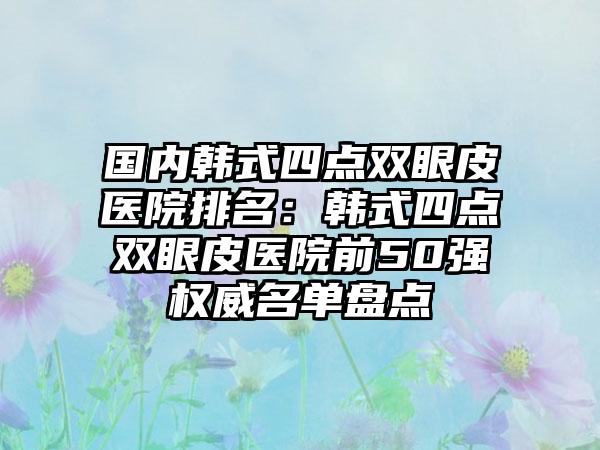 国内韩式四点双眼皮医院排名：韩式四点双眼皮医院前50强权威名单盘点